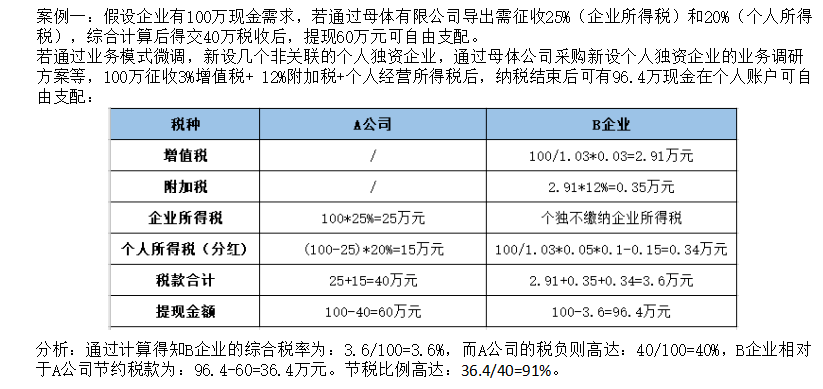 案例一：假设企业有100万现金需求，若通过母体有限公司导出需征收25%（企业所得税）和20%（个人所得税），综合计算后得交40万税收后，提现60万元可自由支配。

若通过业务模式微调，新设几个非关联的个人独资企业，通过母体公司采购新设个人独资企业的业务调研方案等，100万征收3%增值税+ 12%附加税+个人经营所得税后，纳税结束后可有96.4万现金在个人账户可自由支配：

| 税种 | A公司 | B企业 |
|---|---|---|
| 增值税 | / | 100/1.03*0.03=2.91万元 |
| 附加税 | / | 2.91*12%=0.35万元 |
| 企业所得税 | 100*25%=25万元 | 个独不缴纳企业所得税 |
| 个人所得税（分红） | (100-25)*20%=15万元 | 100/1.03*0.05*0.1-0.15=0.34万元 |
| 税款合计 | 25+15=40万元 | 2.91+0.35+0.34=3.6万元 |
| 提现金额 | 100-40=60万元 | 100-3.6=96.4万元 |

分析：通过计算得知B企业的综合税率为：3.6/100=3.6%，而A公司的税负则高达：40/100=40%，B企业相对于A公司节约税款为：96.4-60=36.4万元。节税比例高达：36.4/40=91%。